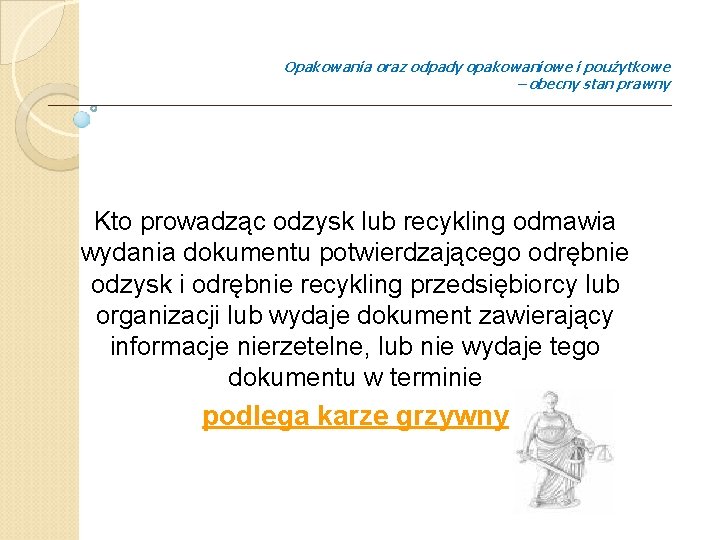 Opakowania oraz odpady opakowaniowe i poużytkowe – obecny stan prawny

Kto prowadząc odzysk lub recykling odmawia wydania dokumentu potwierdzającego odrębnie odzysk i odrębnie recykling przedsiębiorcy lub organizacji lub wydaje dokument zawierający informacje nierzetelne, lub nie wydaje tego dokumentu w terminie

podlega karze grzywny